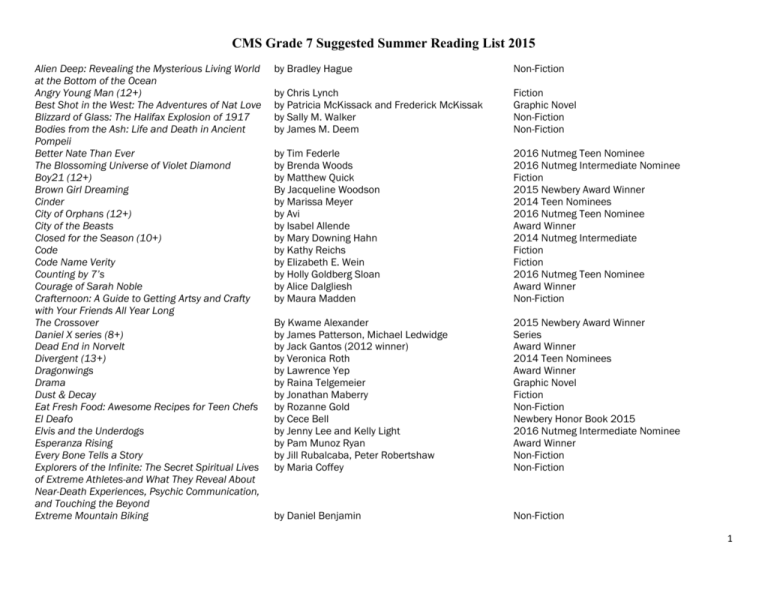 CMS Grade 7 Suggested Summer Reading List 2015

| | | |
|---|---|---|
| Alien Deep: Revealing the Mysterious Living World at the Bottom of the Ocean | by Bradley Hague | Non-Fiction |
| Angry Young Man (12+) | by Chris Lynch | Fiction |
| Best Shot in the West: The Adventures of Nat Love | by Patricia McKissack and Frederick McKissak | Graphic Novel |
| Blizzard of Glass: The Halifax Explosion of 1917 | by Sally M. Walker | Non-Fiction |
| Bodies from the Ash: Life and Death in Ancient Pompeii | by James M. Deem | Non-Fiction |
| Better Nate Than Ever | by Tim Federle | 2016 Nutmeg Teen Nominee |
| The Blossoming Universe of Violet Diamond | by Brenda Woods | 2016 Nutmeg Intermediate Nominee |
| Boy21 (12+) | by Matthew Quick | Fiction |
| Brown Girl Dreaming | By Jacqueline Woodson | 2015 Newbery Award Winner |
| Cinder | by Marissa Meyer | 2014 Teen Nominees |
| City of Orphans (12+) | by Avi | 2016 Nutmeg Teen Nominee |
| City of the Beasts | by Isabel Allende | Award Winner |
| Closed for the Season (10+) | by Mary Downing Hahn | 2014 Nutmeg Intermediate |
| Code | by Kathy Reichs | Fiction |
| Code Name Verity | by Elizabeth E. Wein | Fiction |
| Counting by 7's | by Holly Goldberg Sloan | 2016 Nutmeg Teen Nominee |
| Courage of Sarah Noble | by Alice Dalgliesh | Award Winner |
| Crafternoon: A Guide to Getting Artsy and Crafty with Your Friends All Year Long | by Maura Madden | Non-Fiction |
| The Crossover | By Kwame Alexander | 2015 Newbery Award Winner |
| Daniel X series (8+) | by James Patterson, Michael Ledwidge | Series |
| Dead End in Norvelt | by Jack Gantos (2012 winner) | Award Winner |
| Divergent (13+) | by Veronica Roth | 2014 Teen Nominees |
| Dragonwings | by Lawrence Yep | Award Winner |
| Drama | by Raina Telgemeier | Graphic Novel |
| Dust & Decay | by Jonathan Maberry | Fiction |
| Eat Fresh Food: Awesome Recipes for Teen Chefs | by Rozanne Gold | Non-Fiction |
| El Deafo | by Cece Bell | Newbery Honor Book 2015 |
| Elvis and the Underdogs | by Jenny Lee and Kelly Light | 2016 Nutmeg Intermediate Nominee |
| Esperanza Rising | by Pam Munoz Ryan | Award Winner |
| Every Bone Tells a Story | by Jill Rubalcaba, Peter Robertshaw | Non-Fiction |
| Explorers of the Infinite: The Secret Spiritual Lives of Extreme Athletes-and What They Reveal About Near-Death Experiences, Psychic Communication, and Touching the Beyond | by Maria Coffey | Non-Fiction |
| Extreme Mountain Biking | by Daniel Benjamin | Non-Fiction |

1